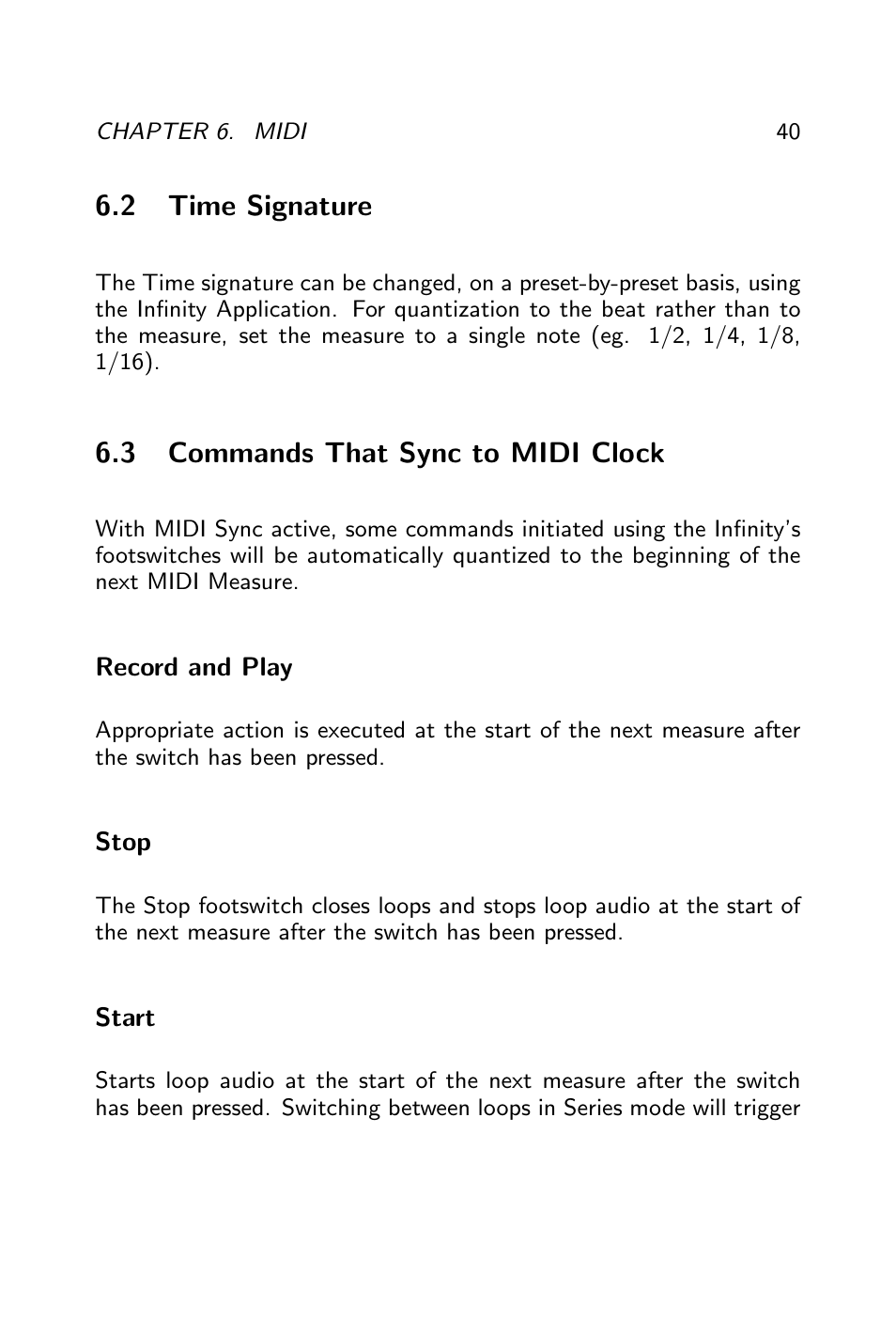 CHAPTER 6. MIDI 40

6.2 Time Signature

The Time signature can be changed, on a preset-by-preset basis, using the Infinity Application. For quantization to the beat rather than to the measure, set the measure to a single note (eg. 1/2, 1/4, 1/8, 1/16).

6.3 Commands That Sync to MIDI Clock

With MIDI Sync active, some commands initiated using the Infinity's footswitches will be automatically quantized to the beginning of the next MIDI Measure.

Record and Play

Appropriate action is executed at the start of the next measure after the switch has been pressed.

Stop

The Stop footswitch closes loops and stops loop audio at the start of the next measure after the switch has been pressed.

Start

Starts loop audio at the start of the next measure after the switch has been pressed. Switching between loops in Series mode will trigger